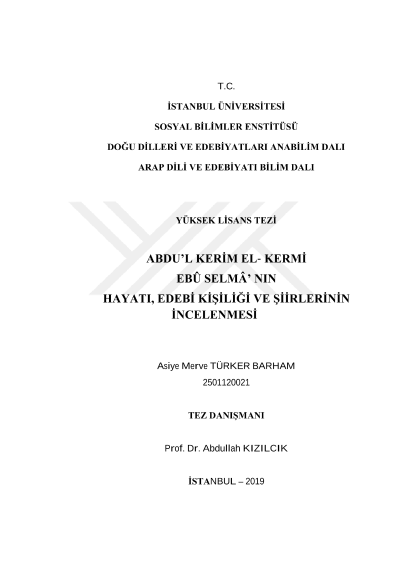 T.C.

İSTANBUL ÜNİVERSİTESİ

SOSYAL BİLİMLER ENSTİTÜSÜ

DOĞU DİLLERİ VE EDEBİYATLARI ANABİLİM DALI

ARAP DİLİ VE EDEBİYATI BİLİM DALI

YÜKSEK LİSANS TEZİ

ABDU'L KERİM EL- KERMİ
EBÛ SELMÂ' NIN
HAYATI, EDEBİ KİŞİLİĞİ VE ŞİİRLERİNİN
İNCELENMESİ

Asiye Merve TÜRKER BARHAM
2501120021

TEZ DANIŞMANI

Prof. Dr. Abdullah KIZILCIK

İSTANBUL – 2019